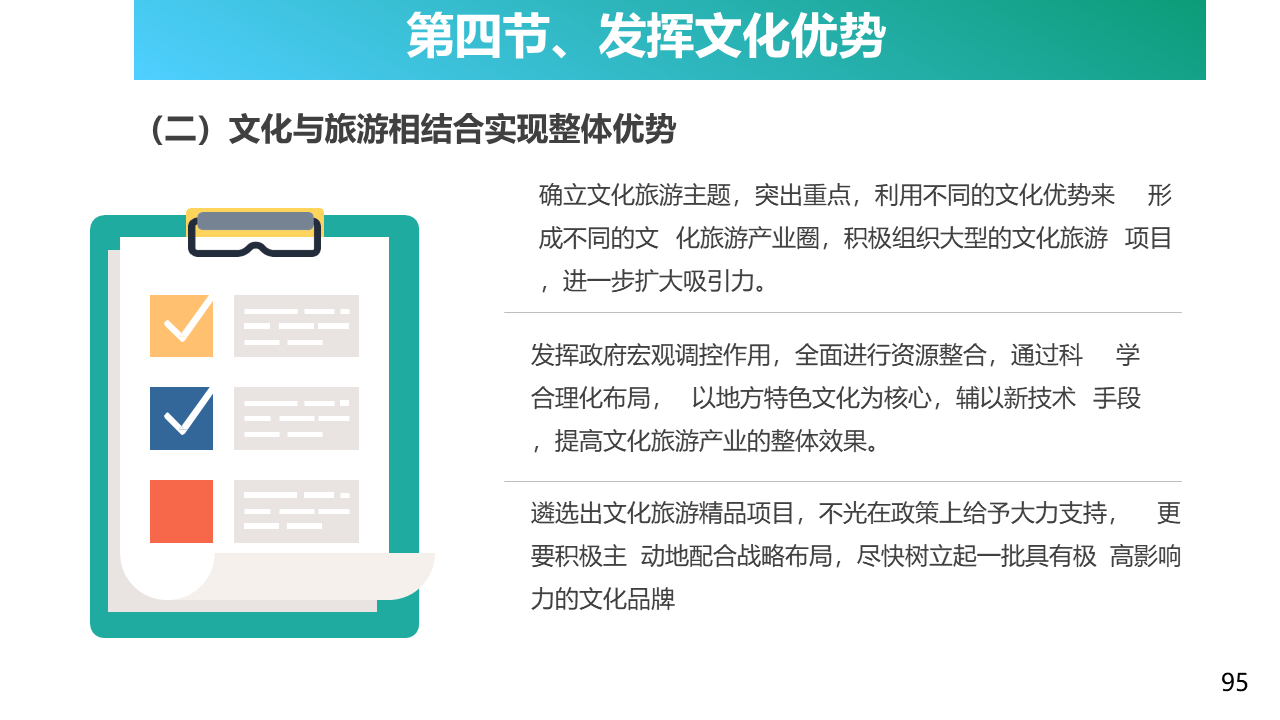 第四节、发挥文化优势

（二）文化与旅游相结合实现整体优势

确立文化旅游主题，突出重点，利用不同的文化优势来 形成不同的文 化旅游产业圈，积极组织大型的文化旅游 项目，进一步扩大吸引力。

发挥政府宏观调控作用，全面进行资源整合，通过科 学合理化布局， 以地方特色文化为核心，辅以新技术 手段，提高文化旅游产业的整体效果。

遴选出文化旅游精品项目，不光在政策上给予大力支持， 更要积极主 动地配合战略布局，尽快树立起一批具有极 高影响力的文化品牌

95